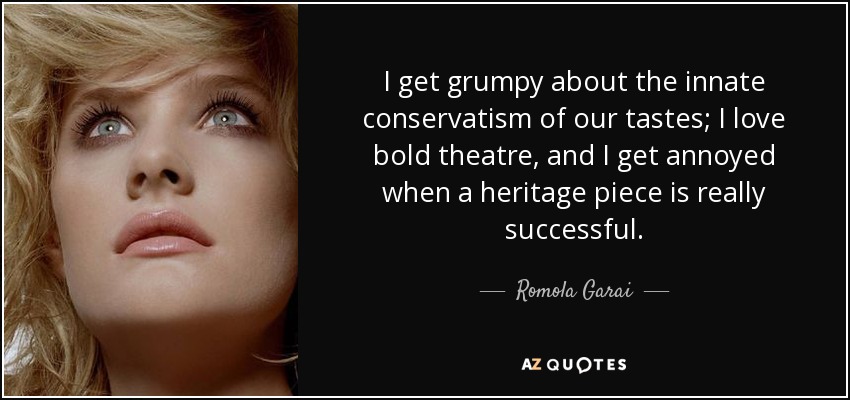 I get grumpy about the innate conservatism of our tastes; I love bold theatre, and I get annoyed when a heritage piece is really successful.

— Romola Garai —

AZ QUOTES